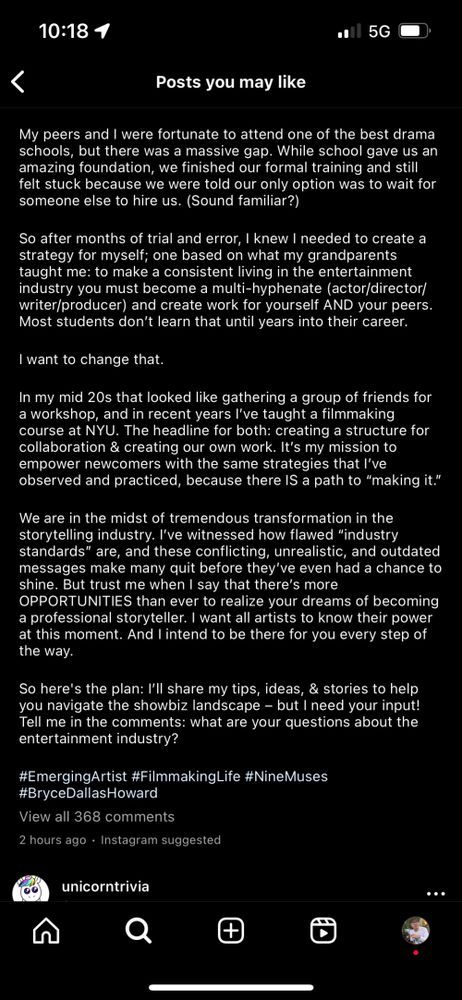 10:18

5G

Posts you may like

My peers and I were fortunate to attend one of the best drama schools, but there was a massive gap. While school gave us an amazing foundation, we finished our formal training and still felt stuck because we were told our only option was to wait for someone else to hire us. (Sound familiar?)

So after months of trial and error, I knew I needed to create a strategy for myself; one based on what my grandparents taught me: to make a consistent living in the entertainment industry you must become a multi-hyphenate (actor/director/writer/producer) and create work for yourself AND your peers. Most students don't learn that until years into their career.

I want to change that.

In my mid 20s that looked like gathering a group of friends for a workshop, and in recent years I've taught a filmmaking course at NYU. The headline for both: creating a structure for collaboration & creating our own work. It's my mission to empower newcomers with the same strategies that I've observed and practiced, because there IS a path to "making it."

We are in the midst of tremendous transformation in the storytelling industry. I've witnessed how flawed "industry standards" are, and these conflicting, unrealistic, and outdated messages make many quit before they've even had a chance to shine. But trust me when I say that there's more OPPORTUNITIES than ever to realize your dreams of becoming a professional storyteller. I want all artists to know their power at this moment. And I intend to be there for you every step of the way.

So here's the plan: I'll share my tips, ideas, & stories to help you navigate the showbiz landscape – but I need your input! Tell me in the comments: what are your questions about the entertainment industry?

#EmergingArtist #FilmmakingLife #NineMuses #BryceDallasHoward

View all 368 comments

2 hours ago · Instagram suggested

unicorntrivia